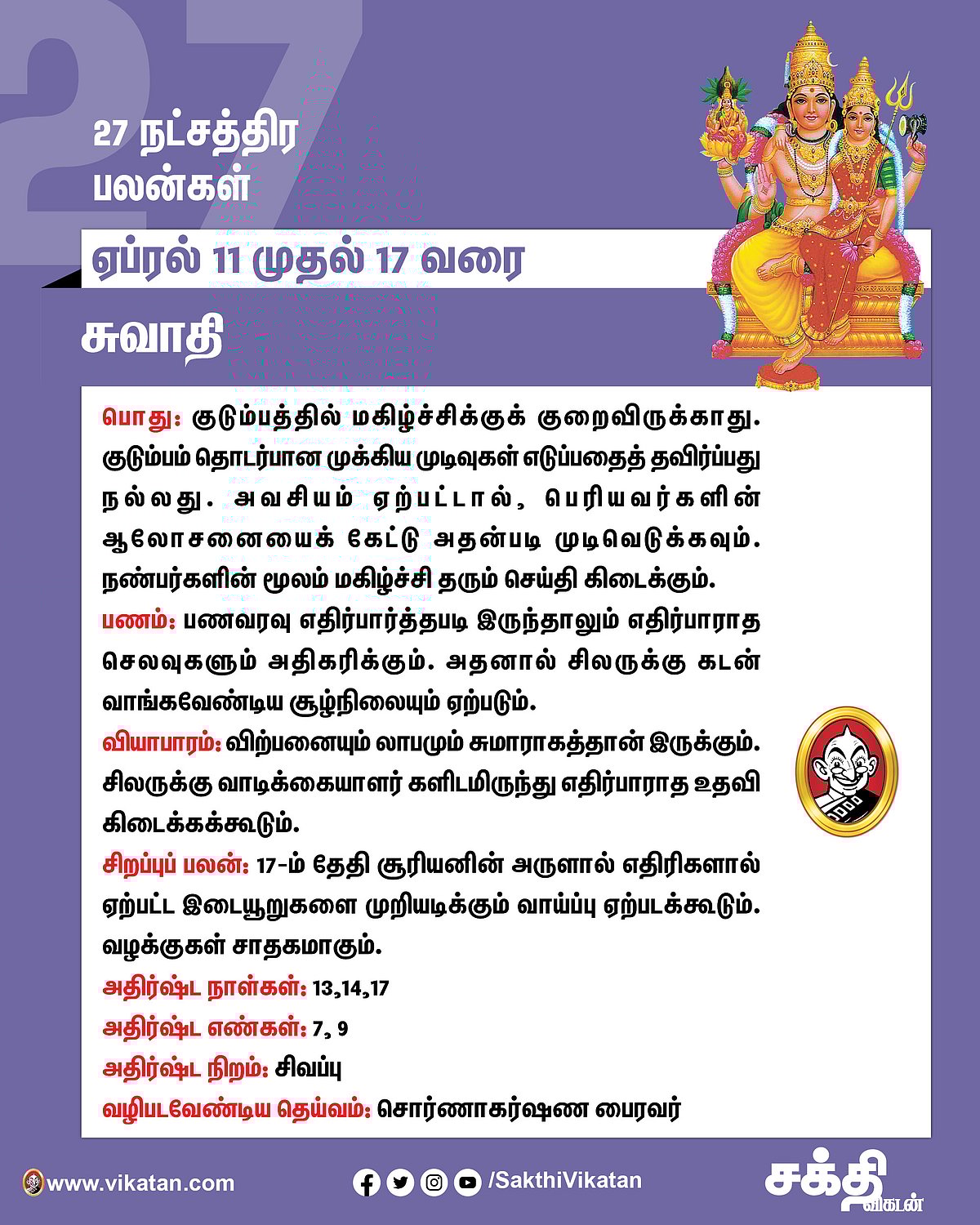 27

27 நட்சத்திர பலன்கள்

ஏப்ரல் 11 முதல் 17 வரை

சுவாதி

பொது: குடும்பத்தில் மகிழ்ச்சிக்குக் குறைவிருக்காது. குடும்பம் தொடர்பான முக்கிய முடிவுகள் எடுப்பதைத் தவிர்ப்பது நல்லது. அவசியம் ஏற்பட்டால், பெரியவர்களின் ஆலோசனையைக் கேட்டு அதன்படி முடிவெடுக்கவும். நண்பர்களின் மூலம் மகிழ்ச்சி தரும் செய்தி கிடைக்கும்.

பணம்: பணவரவு எதிர்பார்த்தபடி இருந்தாலும் எதிர்பாராத செலவுகளும் அதிகரிக்கும். அதனால் சிலருக்கு கடன் வாங்கவேண்டிய சூழ்நிலையும் ஏற்படும்.

வியாபாரம்: விற்பனையும் லாபமும் சுமாராகத்தான் இருக்கும். சிலருக்கு வாடிக்கையாளர் களிடமிருந்து எதிர்பாராத உதவி கிடைக்கக்கூடும்.

சிறப்புப் பலன்: 17-ம் தேதி சூரியனின் அருளால் எதிரிகளால் ஏற்பட்ட இடையூறுகளை முறியடிக்கும் வாய்ப்பு ஏற்படக்கூடும். வழக்குகள் சாதகமாகும்.

அதிர்ஷ்ட நாள்கள்: 13,14,17

அதிர்ஷ்ட எண்கள்: 7, 9

அதிர்ஷ்ட நிறம்: சிவப்பு

வழிபடவேண்டிய தெய்வம்: சொர்ணாகர்ஷண பைரவர்

www.vikatan.com

/SakthiVikatan

சக்தி விகடன்